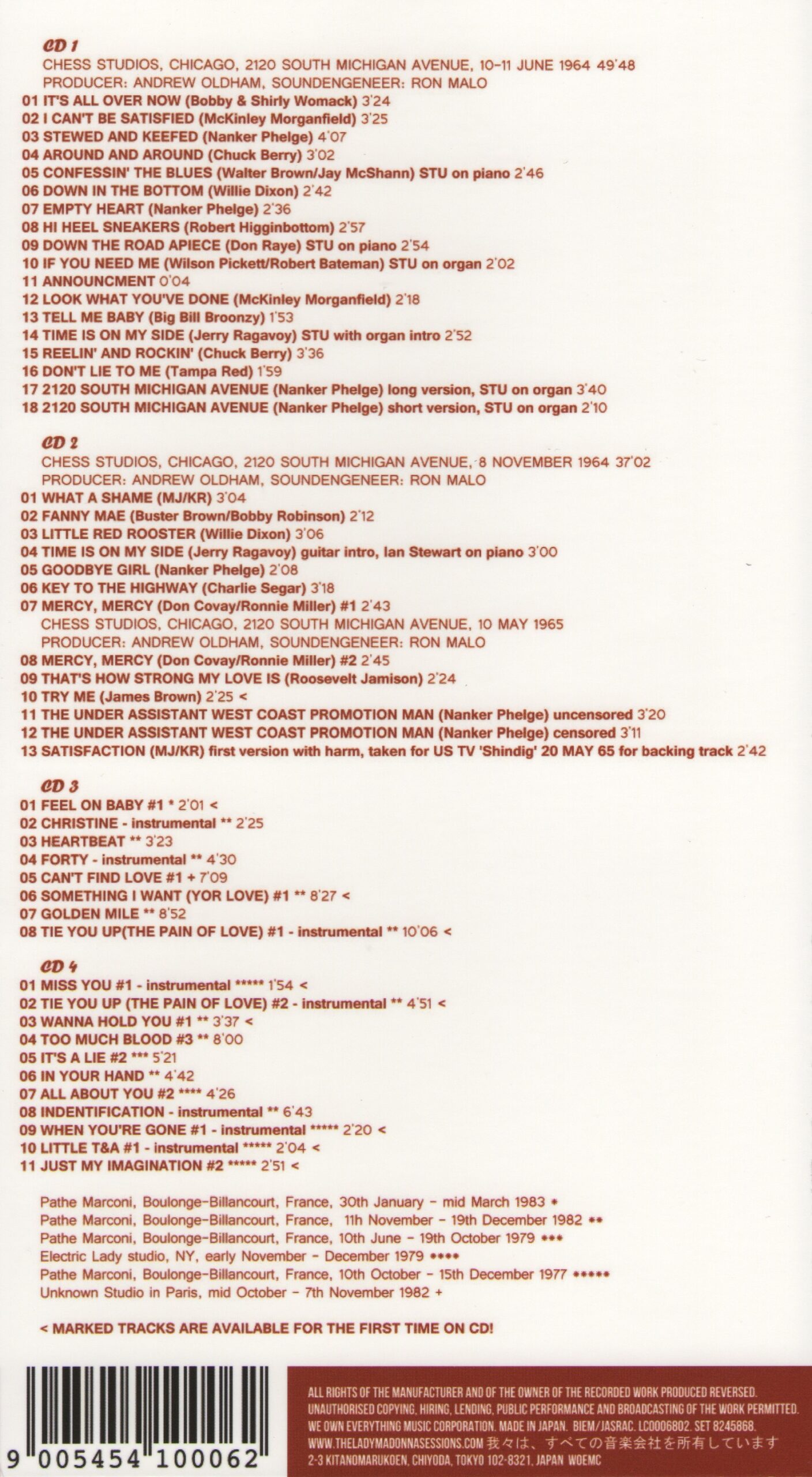 CD 1
CHESS STUDIOS, CHICAGO, 2120 SOUTH MICHIGAN AVENUE, 10-11 JUNE 1964 49'48
PRODUCER: ANDREW OLDHAM, SOUNDENGENEER: RON MALO
01 IT'S ALL OVER NOW (Bobby & Shirly Womack) 3'24
02 I CAN'T BE SATISFIED (McKinley Morganfield) 3'25
03 STEWED AND KEEFED (Nanker Phelge) 4'07
04 AROUND AND AROUND (Chuck Berry) 3'02
05 CONFESSIN' THE BLUES (Walter Brown/Jay McShann) STU on piano 2'46
06 DOWN IN THE BOTTOM (Willie Dixon) 2'42
07 EMPTY HEART (Nanker Phelge) 2'36
08 HI HEEL SNEAKERS (Robert Higginbottom) 2'57
09 DOWN THE ROAD APIECE (Don Raye) STU on piano 2'54
10 IF YOU NEED ME (Wilson Pickett/Robert Bateman) STU on organ 2'02
11 ANNOUNCMENT 0'04
12 LOOK WHAT YOU'VE DONE (McKinley Morganfield) 2'18
13 TELL ME BABY (Big Bill Broonzy) 1'53
14 TIME IS ON MY SIDE (Jerry Ragavoy) STU with organ intro 2'52
15 REELIN' AND ROCKIN' (Chuck Berry) 3'36
16 DON'T LIE TO ME (Tampa Red) 1'59
17 2120 SOUTH MICHIGAN AVENUE (Nanker Phelge) long version, STU on organ 3'40
18 2120 SOUTH MICHIGAN AVENUE (Nanker Phelge) short version, STU on organ 2'10

CD 2
CHESS STUDIOS, CHICAGO, 2120 SOUTH MICHIGAN AVENUE, 8 NOVEMBER 1964 37'02
PRODUCER: ANDREW OLDHAM, SOUNDENGENEER: RON MALO
01 WHAT A SHAME (MJ/KR) 3'04
02 FANNY MAE (Buster Brown/Bobby Robinson) 2'12
03 LITTLE RED ROOSTER (Willie Dixon) 3'06
04 TIME IS ON MY SIDE (Jerry Ragavoy) guitar intro, Ian Stewart on piano 3'00
05 GOODBYE GIRL (Nanker Phelge) 2'08
06 KEY TO THE HIGHWAY (Charlie Segar) 3'18
07 MERCY, MERCY (Don Covay/Ronnie Miller) #1 2'43
CHESS STUDIOS, CHICAGO, 2120 SOUTH MICHIGAN AVENUE, 10 MAY 1965
PRODUCER: ANDREW OLDHAM, SOUNDENGENEER: RON MALO
08 MERCY, MERCY (Don Covay/Ronnie Miller) #2 2'45
09 THAT'S HOW STRONG MY LOVE IS (Roosevelt Jamison) 2'24
10 TRY ME (James Brown) 2'25 <
11 THE UNDER ASSISTANT WEST COAST PROMOTION MAN (Nanker Phelge) uncensored 3'20
12 THE UNDER ASSISTANT WEST COAST PROMOTION MAN (Nanker Phelge) censored 3'11
13 SATISFACTION (MJ/KR) first version with harm, taken for US TV 'Shindig' 20 MAY 65 for backing track 2'42

CD 3
01 FEEL ON BABY #1 * 2'01 <
02 CHRISTINE - instrumental ** 2'25
03 HEARTBEAT ** 3'23
04 FORTY - instrumental ** 4'30
05 CAN'T FIND LOVE #1 + 7'09
06 SOMETHING I WANT (YOR LOVE) #1 ** 8'27 <
07 GOLDEN MILE ** 8'52
08 TIE YOU UP(THE PAIN OF LOVE) #1 - instrumental ** 10'06 <

CD 4
01 MISS YOU #1 - instrumental ***** 1'54 <
02 TIE YOU UP (THE PAIN OF LOVE) #2 - instrumental ** 4'51 <
03 WANNA HOLD YOU #1 ** 3'37 <
04 TOO MUCH BLOOD #3 ** 8'00
05 IT'S A LIE #2 *** 5'21
06 IN YOUR HAND ** 4'42
07 ALL ABOUT YOU #2 **** 4'26
08 INDENTIFICATION - instrumental ** 6'43
09 WHEN YOU'RE GONE #1 - instrumental ***** 2'20 <
10 LITTLE T&A #1 - instrumental ***** 2'04 <
11 JUST MY IMAGINATION #2 ***** 2'51 <

Pathe Marconi, Boulonge-Billancourt, France, 30th January - mid March 1983 *
Pathe Marconi, Boulonge-Billancourt, France, 11h November - 19th December 1982 **
Pathe Marconi, Boulonge-Billancourt, France, 10th June - 19th October 1979 ***
Electric Lady studio, NY, early November - December 1979 ****
Pathe Marconi, Boulonge-Billancourt, France, 10th October - 15th December 1977 *****
Unknown Studio in Paris, mid October - 7th November 1982 +

< MARKED TRACKS ARE AVAILABLE FOR THE FIRST TIME ON CD!

9 005454 100062

ALL RIGHTS OF THE MANUFACTURER AND OF THE OWNER OF THE RECORDED WORK PRODUCED REVERSED. UNAUTHORISED COPYING, HIRING, LENDING, PUBLIC PERFORMANCE AND BROADCASTING OF THE WORK PERMITTED. WE OWN EVERYTHING MUSIC CORPORATION. MADE IN JAPAN. BIEM/JASRAC. LC0006802. SET 8245868. WWW.THELADYMADONNASESSIONS.COM 我々は、すべての音楽会社を所有しています 2-3 KITANOMARUKOEN, CHIYODA, TOKYO 102-8321, JAPAN WOEMC